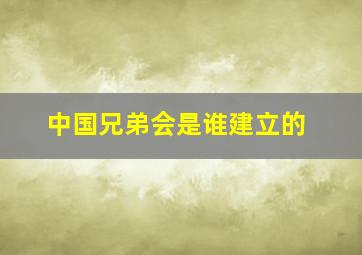 中国兄弟会是谁建立的